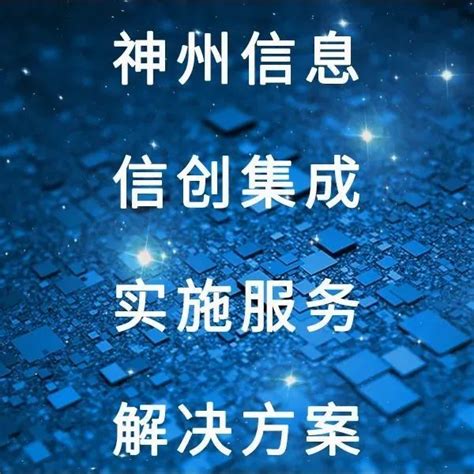 神州信息

信创集成

实施服务

解决方案